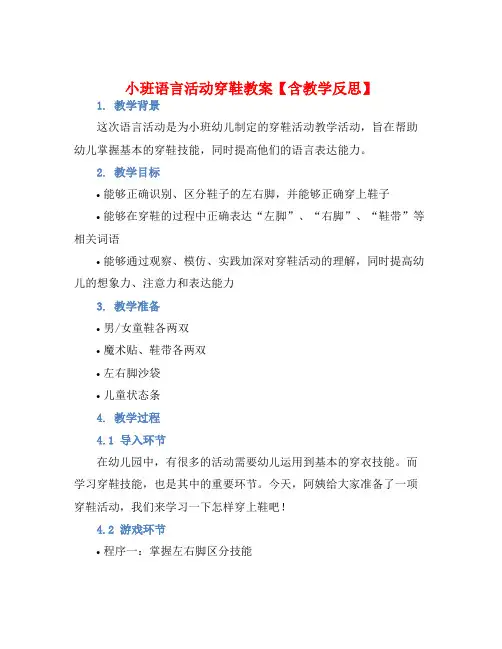 小班语言活动穿鞋教案【含教学反思】

1. 教学背景

这次语言活动是为小班幼儿制定的穿鞋活动教学活动，旨在帮助幼儿掌握基本的穿鞋技能，同时提高他们的语言表达能力。

2. 教学目标

• 能够正确识别、区分鞋子的左右脚，并能够正确穿上鞋子

• 能够在穿鞋的过程中正确表达“左脚”、“右脚”、“鞋带”等相关词语

• 能够通过观察、模仿、实践加深对穿鞋活动的理解，同时提高幼儿的想象力、注意力和表达能力

3. 教学准备

• 男/女童鞋各两双

• 魔术贴、鞋带各两双

• 左右脚沙袋

• 儿童状态条

4. 教学过程

4.1 导入环节

在幼儿园中，有很多的活动需要幼儿运用到基本的穿衣技能。而学习穿鞋技能，也是其中的重要环节。今天，阿姨给大家准备了一项穿鞋活动，我们来学习一下怎样穿上鞋吧！

4.2 游戏环节

• 程序一：掌握左右脚区分技能